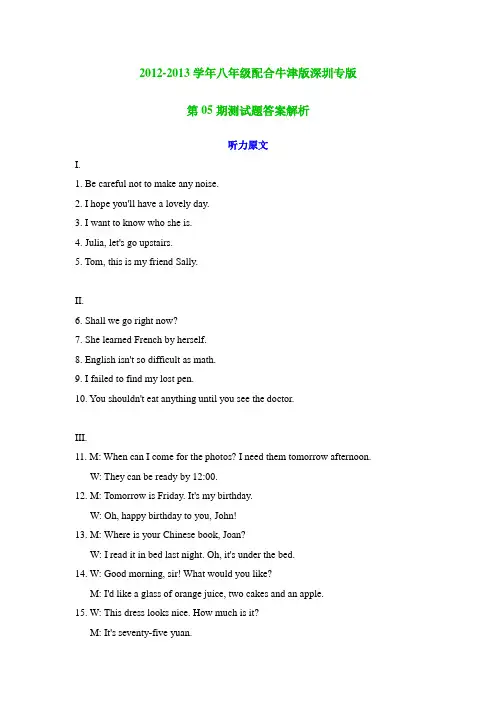 2012-2013 学年八年级配合牛津版深圳专版

第 05 期测试题答案解析

听力原文

I.

1. Be careful not to make any noise.

2. I hope you'll have a lovely day.

3. I want to know who she is.

4. Julia, let's go upstairs.

5. Tom, this is my friend Sally.

II.

6. Shall we go right now?

7. She learned French by herself.

8. English isn't so difficult as math.

9. I failed to find my lost pen.

10. You shouldn't eat anything until you see the doctor.

III.

11. M: When can I come for the photos? I need them tomorrow afternoon.

W: They can be ready by 12:00.

12. M: Tomorrow is Friday. It's my birthday.

W: Oh, happy birthday to you, John!

13. M: Where is your Chinese book, Joan?

W: I read it in bed last night. Oh, it's under the bed.

14. W: Good morning, sir! What would you like?

M: I'd like a glass of orange juice, two cakes and an apple.

15. W: This dress looks nice. How much is it?

M: It's seventy-five yuan.